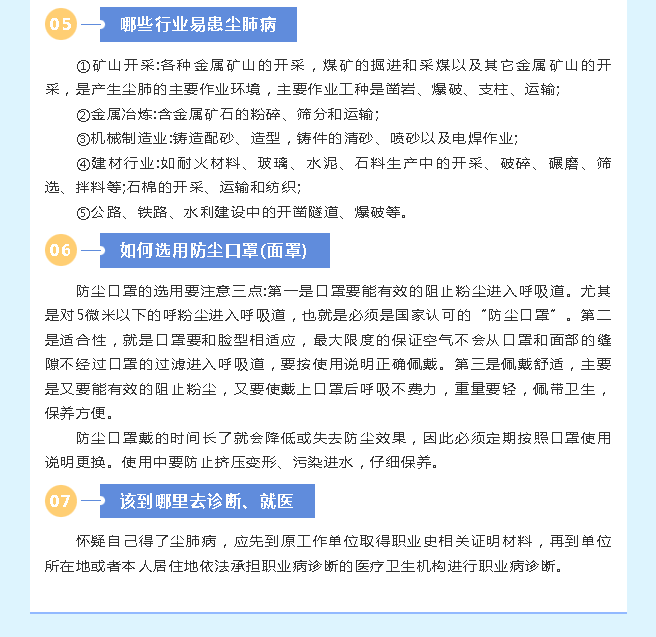 05 哪些行业易患尘肺病

①矿山开采:各种金属矿山的开采，煤矿的掘进和采煤以及其它金属矿山的开采，是产生尘肺的主要作业环境，主要作业工种是凿岩、爆破、支柱、运输;

②金属冶炼:含金属矿石的粉碎、筛分和运输;

③机械制造业:铸造配砂、造型，铸件的清砂、喷砂以及电焊作业;

④建材行业:如耐火材料、玻璃、水泥、石料生产中的开采、破碎、碾磨、筛选、拌料等;石棉的开采、运输和纺织;

⑤公路、铁路、水利建设中的开凿隧道、爆破等。

06 如何选用防尘口罩(面罩)

防尘口罩的选用要注意三点:第一是口罩要能有效的阻止粉尘进入呼吸道。尤其是对5微米以下的呼粉尘进入呼吸道，也就是必须是国家认可的“防尘口罩”。第二是适合性，就是口罩要和脸型相适应，最大限度的保证空气不会从口罩和面部的缝隙不经过口罩的过滤进入呼吸道，要按使用说明正确佩戴。第三是佩戴舒适，主要是又要能有效的阻止粉尘，又要使戴上口罩后呼吸不费力，重量要轻，佩带卫生，保养方便。

防尘口罩戴的时间长了就会降低或失去防尘效果，因此必须定期按照口罩使用说明更换。使用中要防止挤压变形、污染进水，仔细保养。

07 该到哪里去诊断、就医

怀疑自己得了尘肺病，应先到原工作单位取得职业史相关证明材料，再到单位所在地或者本人居住地依法承担职业病诊断的医疗卫生机构进行职业病诊断。